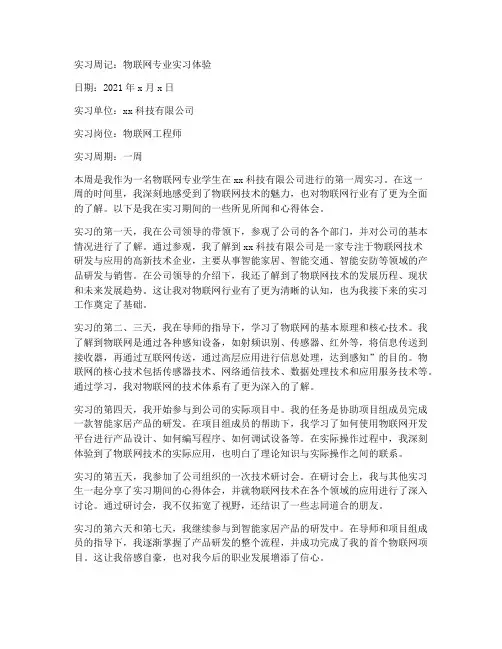 实习周记：物联网专业实习体验

日期：2021 年 x 月 x 日

实习单位：xx 科技有限公司

实习岗位：物联网工程师

实习周期：一周

本周是我作为一名物联网专业学生在 xx 科技有限公司进行的第一周实习。在这一周的时间里，我深刻地感受到了物联网技术的魅力，也对物联网行业有了更为全面的了解。以下是我在实习期间的一些所见所闻和心得体会。

实习的第一天，我在公司领导的带领下，参观了公司的各个部门，并对公司的基本情况进行了了解。通过参观，我了解到 xx 科技有限公司是一家专注于物联网技术研发与应用的高新技术企业，主要从事智能家居、智能交通、智能安防等领域的产品研发与销售。在公司领导的介绍下，我还了解到了物联网技术的发展历程、现状和未来发展趋势。这让我对物联网行业有了更为清晰的认知，也为我接下来的实习工作奠定了基础。

实习的第二、三天，我在导师的指导下，学习了物联网的基本原理和核心技术。我了解到物联网是通过各种感知设备，如射频识别、传感器、红外等，将信息传送到接收器，再通过互联网传送，通过高层应用进行信息处理，达到感知”的目的。物联网的核心技术包括传感器技术、网络通信技术、数据处理技术和应用服务技术等。通过学习，我对物联网的技术体系有了更为深入的了解。

实习的第四天，我开始参与到公司的实际项目中。我的任务是协助项目组成员完成一款智能家居产品的研发。在项目组成员的帮助下，我学习了如何使用物联网开发平台进行产品设计、如何编写程序、如何调试设备等。在实际操作过程中，我深刻体验到了物联网技术的实际应用，也明白了理论知识与实际操作之间的联系。

实习的第五天，我参加了公司组织的一次技术研讨会。在研讨会上，我与其他实习生一起分享了实习期间的心得体会，并就物联网技术在各个领域的应用进行了深入讨论。通过研讨会，我不仅拓宽了视野，还结识了一些志同道合的朋友。

实习的第六天和第七天，我继续参与到智能家居产品的研发中。在导师和项目组成员的指导下，我逐渐掌握了产品研发的整个流程，并成功完成了我的首个物联网项目。这让我倍感自豪，也对我今后的职业发展增添了信心。